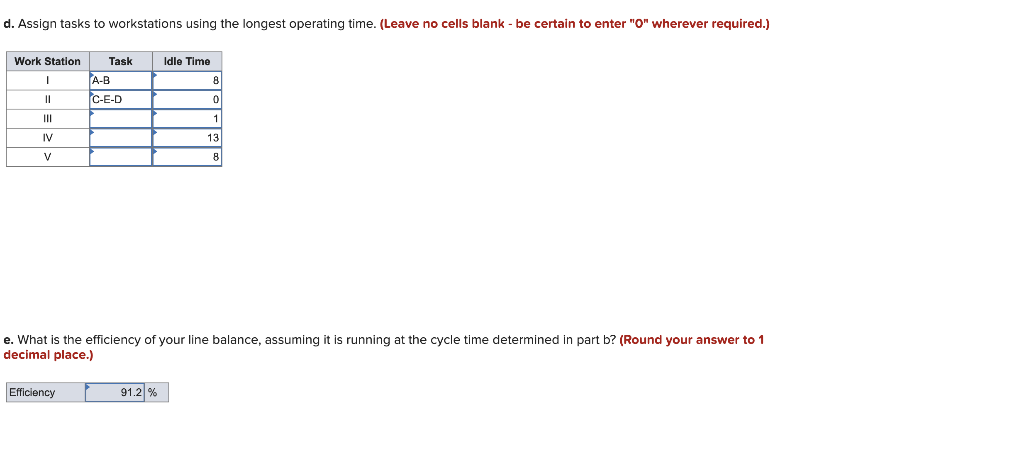 d. Assign tasks to workstations using the longest operating time. (Leave no cells blank - be certain to enter "0" wherever required.)

| Work Station | Task | Idle Time |
|---|---|---|
| I | A-B | 8 |
| II | C-E-D | 0 |
| III | | 1 |
| IV | | 13 |
| V | | 8 |

e. What is the efficiency of your line balance, assuming it is running at the cycle time determined in part b? (Round your answer to 1 decimal place.)

| Efficiency | 91.2 | % |
|---|---|---|